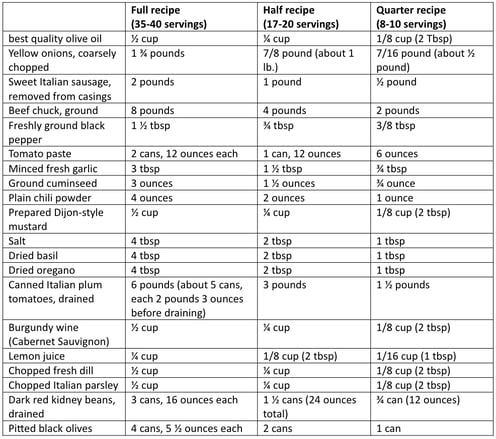 |  | Full recipe (35-40 servings) | Half recipe (17-20 servings) | Quarter recipe (8-10 servings) |
|---|---|---|---|
| best quality olive oil | ½ cup | ¼ cup | 1/8 cup (2 Tbsp) |
| Yellow onions, coarsely chopped | 1 ¾ pounds | 7/8 pound (about 1 lb.) | 7/16 pound (about ½ pound) |
| Sweet Italian sausage, removed from casings | 2 pounds | 1 pound | ½ pound |
| Beef chuck, ground | 8 pounds | 4 pounds | 2 pounds |
| Freshly ground black pepper | 1 ½ tbsp | ¾ tbsp | 3/8 tbsp |
| Tomato paste | 2 cans, 12 ounces each | 1 can, 12 ounces | 6 ounces |
| Minced fresh garlic | 3 tbsp | 1 ½ tbsp | ¾ tbsp |
| Ground cuminseed | 3 ounces | 1 ½ ounces | ¾ ounce |
| Plain chili powder | 4 ounces | 2 ounces | 1 ounce |
| Prepared Dijon-style mustard | ½ cup | ¼ cup | 1/8 cup (2 tbsp) |
| Salt | 4 tbsp | 2 tbsp | 1 tbsp |
| Dried basil | 4 tbsp | 2 tbsp | 1 tbsp |
| Dried oregano | 4 tbsp | 2 tbsp | 1 tbsp |
| Canned Italian plum tomatoes, drained | 6 pounds (about 5 cans, each 2 pounds 3 ounces before draining) | 3 pounds | 1 ½ pounds |
| Burgundy wine (Cabernet Sauvignon) | ½ cup | ¼ cup | 1/8 cup (2 tbsp) |
| Lemon juice | ¼ cup | 1/8 cup (2 tbsp) | 1/16 cup (1 tbsp) |
| Chopped fresh dill | ½ cup | ¼ cup | 1/8 cup (2 tbsp) |
| Chopped Italian parsley | ½ cup | ¼ cup | 1/8 cup (2 tbsp) |
| Dark red kidney beans, drained | 3 cans, 16 ounces each | 1 ½ cans (24 ounces total) | ¾ can (12 ounces) |
| Pitted black olives | 4 cans, 5 ½ ounces each | 2 cans | 1 can |